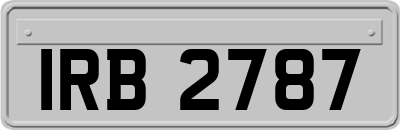 IRB 2787